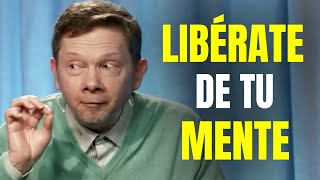 LIBÉRATE
DE TU
MENTE